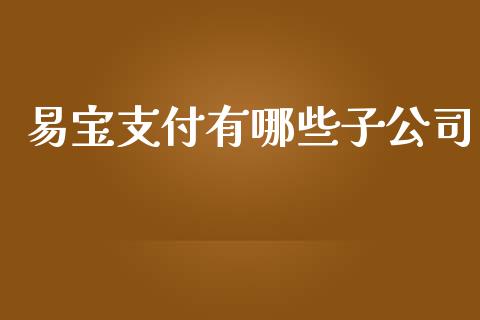 易宝支付有哪些子公司